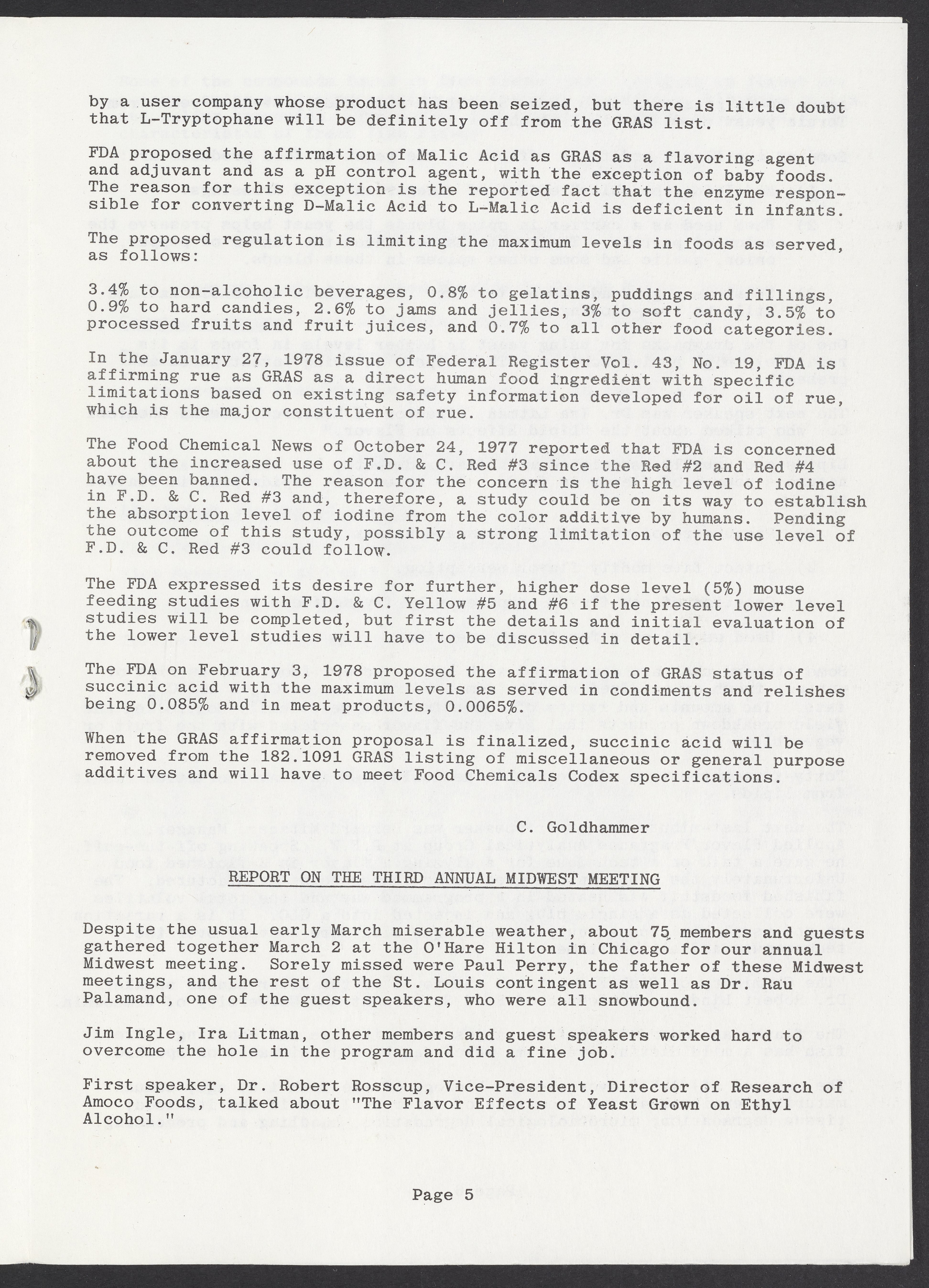 by a user company whose product has been seized, but there is little doubt that L-Tryptophane will be definitely off from the GRAS list.

FDA proposed the affirmation of Malic Acid as GRAS as a flavoring agent and adjuvant and as a pH control agent, with the exception of baby foods. The reason for this exception is the reported fact that the enzyme responsible for converting D-Malic Acid to L-Malic Acid is deficient in infants. The proposed regulation is limiting the maximum levels in foods as served, as follows:

3.4% to non-alcoholic beverages, 0.8% to gelatins, puddings and fillings, 0.9% to hard candies, 2.6% to jams and jellies, 3% to soft candy, 3.5% to processed fruits and fruit juices, and 0.7% to all other food categories.

In the January 27, 1978 issue of Federal Register Vol. 43, No. 19, FDA is affirming rue as GRAS as a direct human food ingredient with specific limitations based on existing safety information developed for oil of rue, which is the major constituent of rue.

The Food Chemical News of October 24, 1977 reported that FDA is concerned about the increased use of F.D. & C. Red #3 since the Red #2 and Red #4 have been banned. The reason for the concern is the high level of iodine in F.D. & C. Red #3 and, therefore, a study could be on its way to establish the absorption level of iodine from the color additive by humans. Pending the outcome of this study, possibly a strong limitation of the use level of F.D. & C. Red #3 could follow.

The FDA expressed its desire for further, higher dose level (5%) mouse feeding studies with F.D. & C. Yellow #5 and #6 if the present lower level studies will be completed, but first the details and initial evaluation of the lower level studies will have to be discussed in detail.

The FDA on February 3, 1978 proposed the affirmation of GRAS status of succinic acid with the maximum levels as served in condiments and relishes being 0.085% and in meat products, 0.0065%.

When the GRAS affirmation proposal is finalized, succinic acid will be removed from the 182.1091 GRAS listing of miscellaneous or general purpose additives and will have to meet Food Chemicals Codex specifications.

C. Goldhammer

REPORT ON THE THIRD ANNUAL MIDWEST MEETING

Despite the usual early March miserable weather, about 75 members and guests gathered together March 2 at the O'Hare Hilton in Chicago for our annual Midwest meeting. Sorely missed were Paul Perry, the father of these Midwest meetings, and the rest of the St. Louis contingent as well as Dr. Rau Palamand, one of the guest speakers, who were all snowbound.

Jim Ingle, Ira Litman, other members and guest speakers worked hard to overcome the hole in the program and did a fine job.

First speaker, Dr. Robert Rosscup, Vice-President, Director of Research of Amoco Foods, talked about "The Flavor Effects of Yeast Grown on Ethyl Alcohol."

Page 5